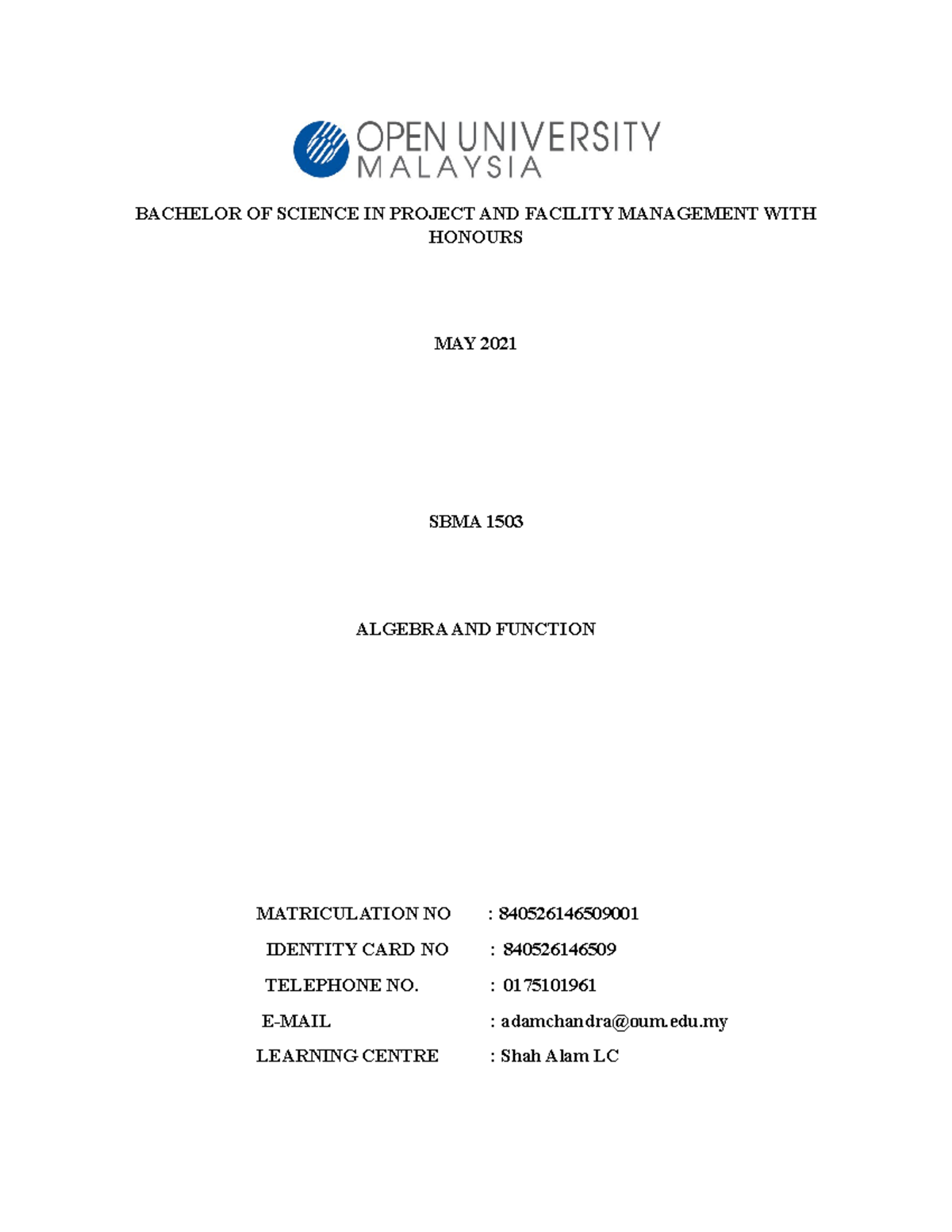 OPEN UNIVERSITY
MALAYSIA

BACHELOR OF SCIENCE IN PROJECT AND FACILITY MANAGEMENT WITH HONOURS

MAY 2021

SBMA 1503

ALGEBRA AND FUNCTION

MATRICULATION NO : 840526146509001
IDENTITY CARD NO : 840526146509
TELEPHONE NO. : 0175101961
E-MAIL : adamchandra@oum.edu.my
LEARNING CENTRE : Shah Alam LC